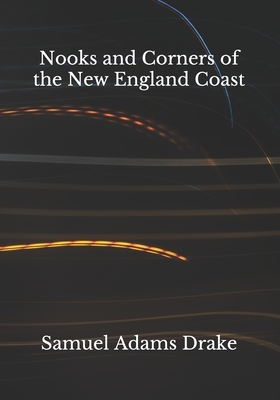 Nooks and Corners of the New England Coast

Samuel Adams Drake